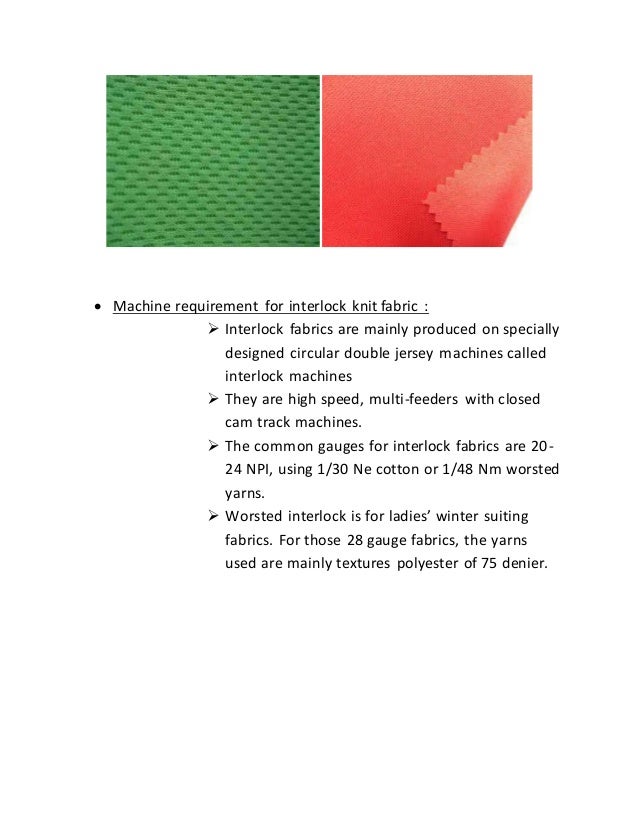 • Machine requirement for interlock knit fabric :

➢ Interlock fabrics are mainly produced on specially designed circular double jersey machines called interlock machines

➢ They are high speed, multi-feeders with closed cam track machines.

➢ The common gauges for interlock fabrics are 20-24 NPI, using 1/30 Ne cotton or 1/48 Nm worsted yarns.

➢ Worsted interlock is for ladies' winter suiting fabrics. For those 28 gauge fabrics, the yarns used are mainly textures polyester of 75 denier.